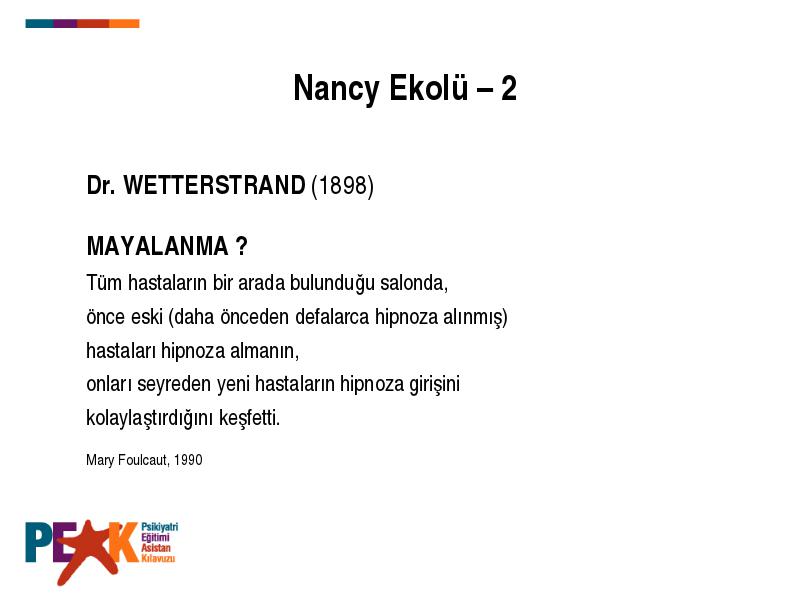 Nancy Ekolü – 2

Dr. WETTERSTRAND (1898)

MAYALANMA ?

Tüm hastaların bir arada bulunduğu salonda, önce eski (daha önceden defalarca hipnoza alınmış) hastaları hipnoza almanın, onları seyreden yeni hastaların hipnoza girişini kolaylaştırdığını keşfetti.

Mary Foulcaut, 1990

PEAK
Psikiyatri
Eğitimi
Asistan
Kılavuzu